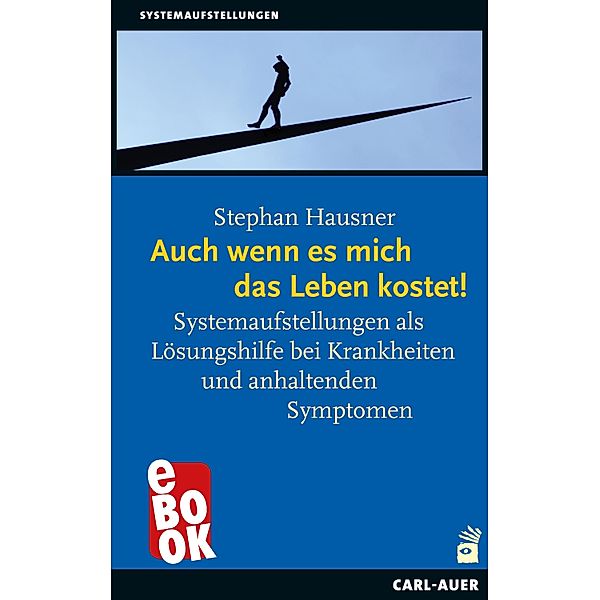 SYSTEMAUFSTELLUNGEN

Stephan Hausner

Auch wenn es mich das Leben kostet!

Systemaufstellungen als Lösungshilfe bei Krankheiten und anhaltenden Symptomen

eBOOK

CARL-AUER